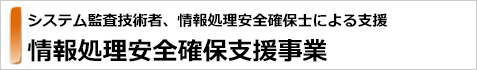 システム監査技術者、情報処理安全確保士による支援

情報処理安全確保支援事業